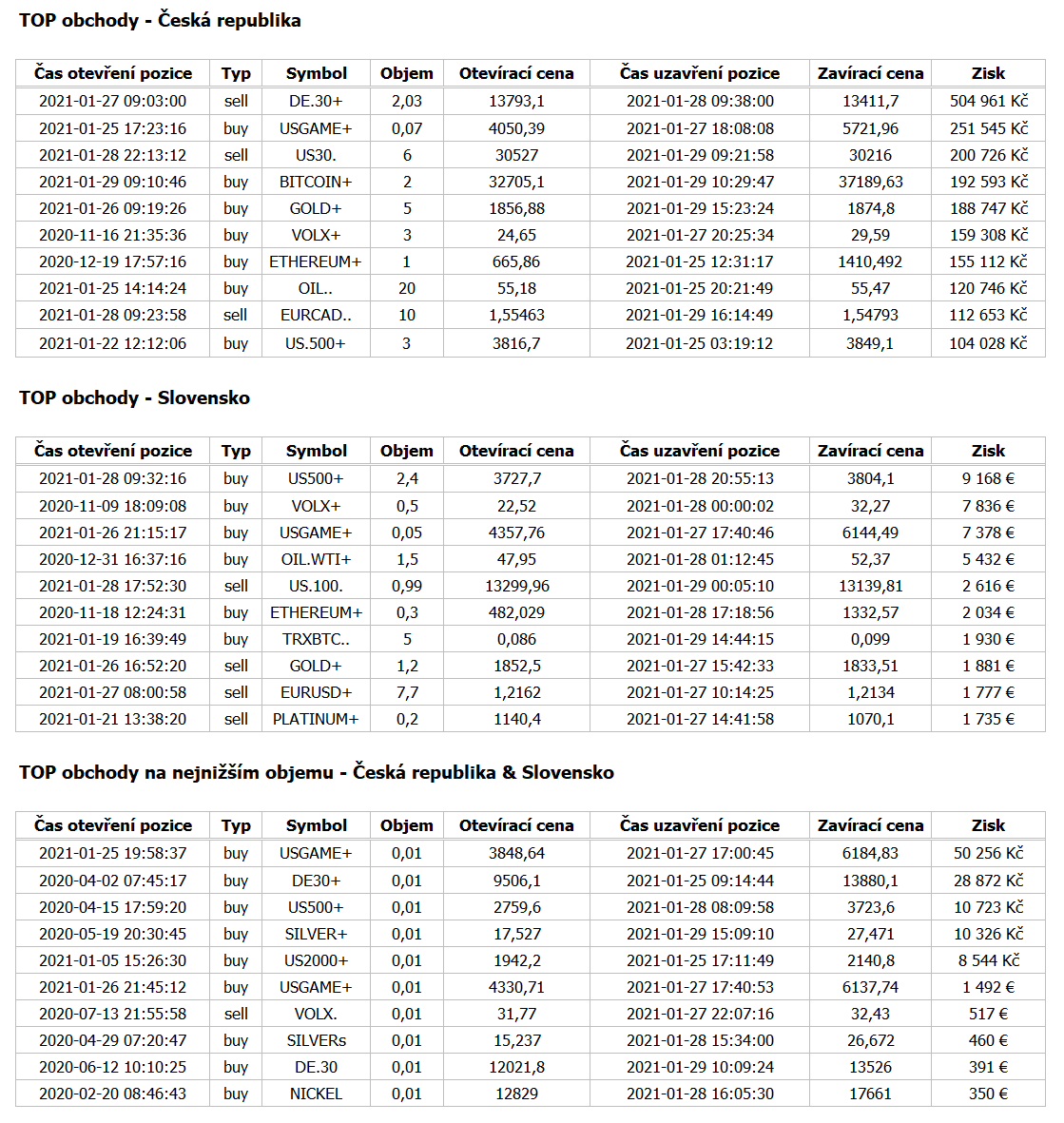 TOP obchody - Česká republika

| Čas otevření pozice | Typ | Symbol | Objem | Otevírací cena | Čas uzavření pozice | Zavírací cena | Zisk |
|---|---|---|---|---|---|---|---|
| 2021-01-27 09:03:00 | sell | DE.30+ | 2,03 | 13793,1 | 2021-01-28 09:38:00 | 13411,7 | 504 961 Kč |
| 2021-01-25 17:23:16 | buy | USGAME+ | 0,07 | 4050,39 | 2021-01-27 18:08:08 | 5721,96 | 251 545 Kč |
| 2021-01-28 22:13:12 | sell | US30. | 6 | 30527 | 2021-01-29 09:21:58 | 30216 | 200 726 Kč |
| 2021-01-29 09:10:46 | buy | BITCOIN+ | 2 | 32705,1 | 2021-01-29 10:29:47 | 37189,63 | 192 593 Kč |
| 2021-01-26 09:19:26 | buy | GOLD+ | 5 | 1856,88 | 2021-01-29 15:23:24 | 1874,8 | 188 747 Kč |
| 2020-11-16 21:35:36 | buy | VOLX+ | 3 | 24,65 | 2021-01-27 20:25:34 | 29,59 | 159 308 Kč |
| 2020-12-19 17:57:16 | buy | ETHEREUM+ | 1 | 665,86 | 2021-01-25 12:31:17 | 1410,492 | 155 112 Kč |
| 2021-01-25 14:14:24 | buy | OIL.. | 20 | 55,18 | 2021-01-25 20:21:49 | 55,47 | 120 746 Kč |
| 2021-01-28 09:23:58 | sell | EURCAD.. | 10 | 1,55463 | 2021-01-29 16:14:49 | 1,54793 | 112 653 Kč |
| 2021-01-22 12:12:06 | buy | US.500+ | 3 | 3816,7 | 2021-01-25 03:19:12 | 3849,1 | 104 028 Kč |

TOP obchody - Slovensko

| Čas otevření pozice | Typ | Symbol | Objem | Otevírací cena | Čas uzavření pozice | Zavírací cena | Zisk |
|---|---|---|---|---|---|---|---|
| 2021-01-28 09:32:16 | buy | US500+ | 2,4 | 3727,7 | 2021-01-28 20:55:13 | 3804,1 | 9 168 € |
| 2020-11-09 18:09:08 | buy | VOLX+ | 0,5 | 22,52 | 2021-01-28 00:00:02 | 32,27 | 7 836 € |
| 2021-01-26 21:15:17 | buy | USGAME+ | 0,05 | 4357,76 | 2021-01-27 17:40:46 | 6144,49 | 7 378 € |
| 2020-12-31 16:37:16 | buy | OIL.WTI+ | 1,5 | 47,95 | 2021-01-28 01:12:45 | 52,37 | 5 432 € |
| 2021-01-28 17:52:30 | sell | US.100. | 0,99 | 13299,96 | 2021-01-29 00:05:10 | 13139,81 | 2 616 € |
| 2020-11-18 12:24:31 | buy | ETHEREUM+ | 0,3 | 482,029 | 2021-01-28 17:18:56 | 1332,57 | 2 034 € |
| 2021-01-19 16:39:49 | buy | TRXBTC.. | 5 | 0,086 | 2021-01-29 14:44:15 | 0,099 | 1 930 € |
| 2021-01-26 16:52:20 | sell | GOLD+ | 1,2 | 1852,5 | 2021-01-27 15:42:33 | 1833,51 | 1 881 € |
| 2021-01-27 08:00:58 | sell | EURUSD+ | 7,7 | 1,2162 | 2021-01-27 10:14:25 | 1,2134 | 1 777 € |
| 2021-01-21 13:38:20 | sell | PLATINUM+ | 0,2 | 1140,4 | 2021-01-27 14:41:58 | 1070,1 | 1 735 € |

TOP obchody na nejnižším objemu - Česká republika & Slovensko

| Čas otevření pozice | Typ | Symbol | Objem | Otevírací cena | Čas uzavření pozice | Zavírací cena | Zisk |
|---|---|---|---|---|---|---|---|
| 2021-01-25 19:58:37 | buy | USGAME+ | 0,01 | 3848,64 | 2021-01-27 17:00:45 | 6184,83 | 50 256 Kč |
| 2020-04-02 07:45:17 | buy | DE30+ | 0,01 | 9506,1 | 2021-01-25 09:14:44 | 13880,1 | 28 872 Kč |
| 2020-04-15 17:59:20 | buy | US500+ | 0,01 | 2759,6 | 2021-01-28 08:09:58 | 3723,6 | 10 723 Kč |
| 2020-05-19 20:30:45 | buy | SILVER+ | 0,01 | 17,527 | 2021-01-29 15:09:10 | 27,471 | 10 326 Kč |
| 2021-01-05 15:26:30 | buy | US2000+ | 0,01 | 1942,2 | 2021-01-25 17:11:49 | 2140,8 | 8 544 Kč |
| 2021-01-26 21:45:12 | buy | USGAME+ | 0,01 | 4330,71 | 2021-01-27 17:40:53 | 6137,74 | 1 492 € |
| 2020-07-13 21:55:58 | sell | VOLX. | 0,01 | 31,77 | 2021-01-27 22:07:16 | 32,43 | 517 € |
| 2020-04-29 07:20:47 | buy | SILVERs | 0,01 | 15,237 | 2021-01-28 15:34:00 | 26,672 | 460 € |
| 2020-06-12 10:10:25 | buy | DE.30 | 0,01 | 12021,8 | 2021-01-29 10:09:24 | 13526 | 391 € |
| 2020-02-20 08:46:43 | buy | NICKEL | 0,01 | 12829 | 2021-01-28 16:05:30 | 17661 | 350 € |